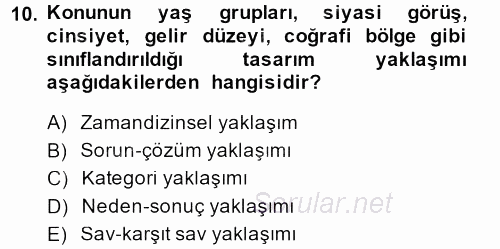 10. Konunun yaş grupları, siyasi görüş, cinsiyet, gelir düzeyi, coğrafi bölge gibi sınıflandırıldığı tasarım yaklaşımı aşağıdakilerden hangisidir?

A) Zamandizinsel yaklaşım
B) Sorun-çözüm yaklaşımı
C) Kategori yaklaşımı
D) Neden-sonuç yaklaşımı
E) Sav-karşıt sav yaklaşımı

Sorular.net